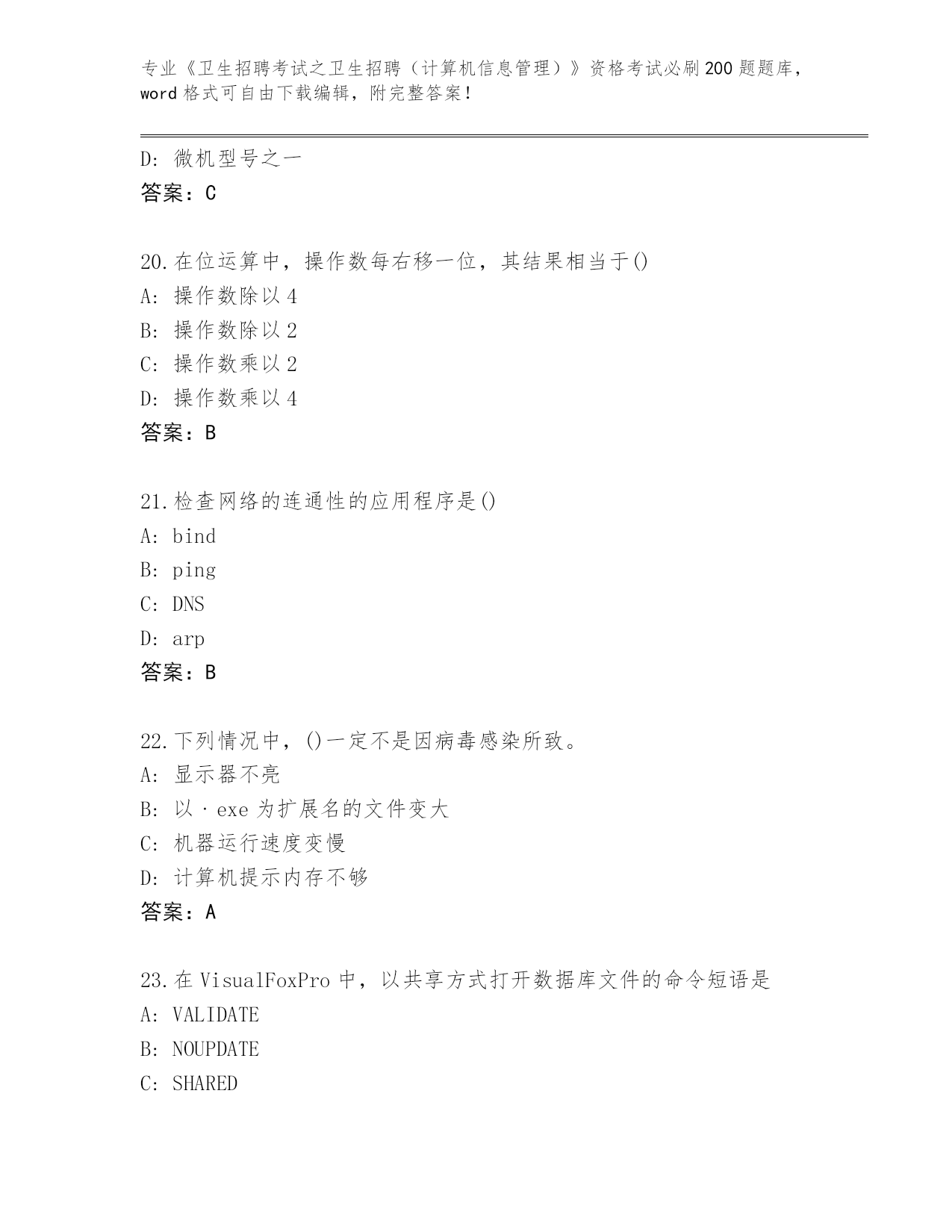 专业《卫生招聘考试之卫生招聘（计算机信息管理）》资格考试必刷200题题库，word格式可自由下载编辑，附完整答案！

D：微机型号之一
答案：C

20.在位运算中，操作数每右移一位，其结果相当于()
A：操作数除以4
B：操作数除以2
C：操作数乘以2
D：操作数乘以4
答案：B

21.检查网络的连通性的应用程序是()
A：bind
B：ping
C：DNS
D：arp
答案：B

22.下列情况中，()一定不是因病毒感染所致。
A：显示器不亮
B：以·exe为扩展名的文件变大
C：机器运行速度变慢
D：计算机提示内存不够
答案：A

23.在VisualFoxPro中，以共享方式打开数据库文件的命令短语是
A：VALIDATE
B：NOUPDATE
C：SHARED